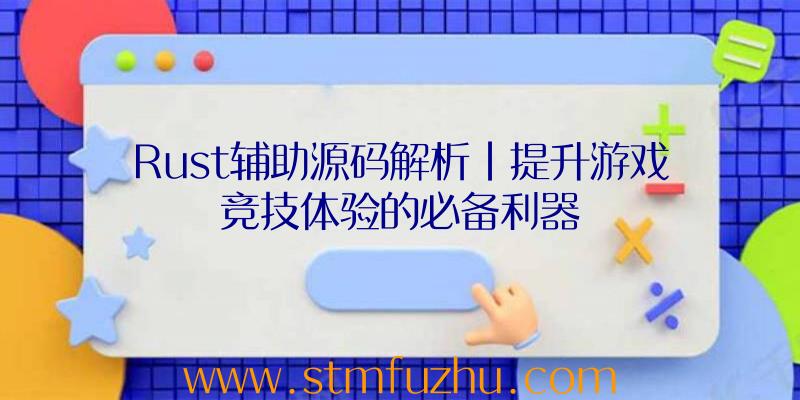 Rust辅助源码解析丨提升游戏竞技体验的必备利器

www.stmfuzhu.com